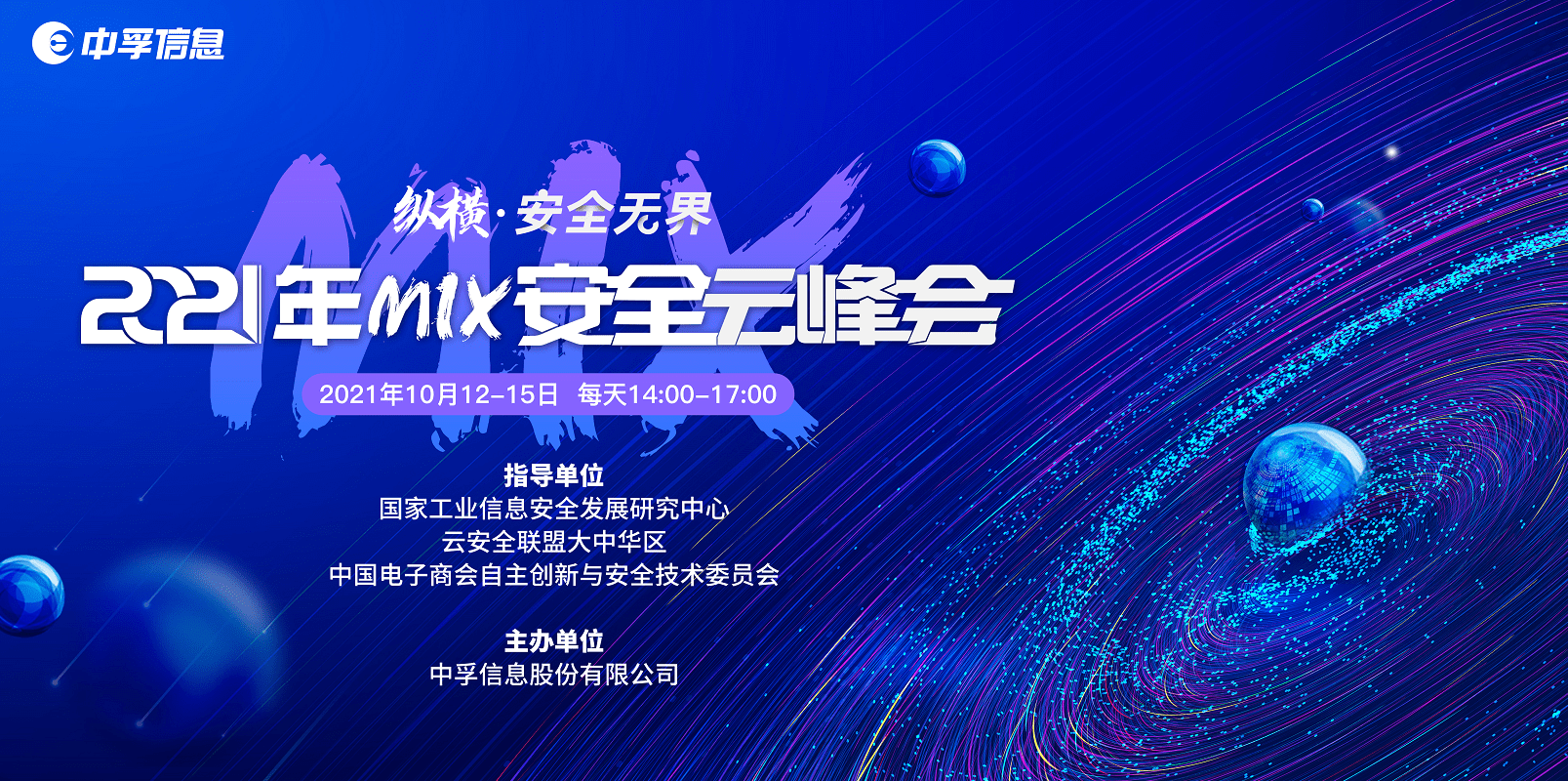 中孚信息

MIX

纵横·安全无界

2021年MIX安全云峰会

2021年10月12-15日 每天14:00-17:00

指导单位
国家工业信息安全发展研究中心
云安全联盟大中华区
中国电子商会自主创新与安全技术委员会

主办单位
中孚信息股份有限公司